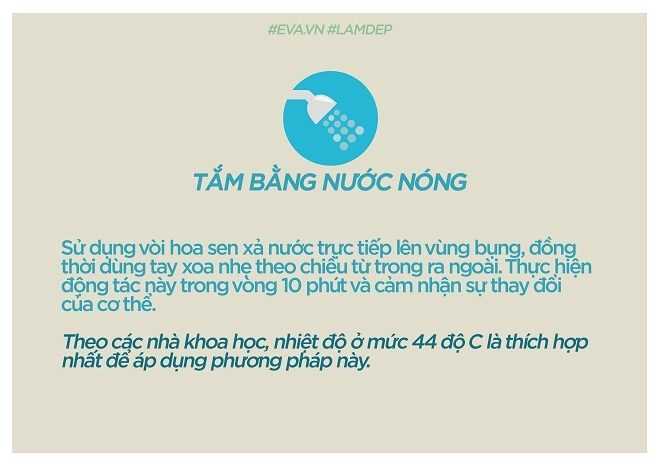 #EVA.VN #LAMDEP

TẮM BẰNG NƯỚC NÓNG

Sử dụng vòi hoa sen xả nước trực tiếp lên vùng bụng, đồng thời dùng tay xoa nhẹ theo chiều từ trong ra ngoài. Thực hiện động tác này trong vòng 10 phút và cảm nhận sự thay đổi của cơ thể.

Theo các nhà khoa học, nhiệt độ ở mức 44 độ C là thích hợp nhất để áp dụng phương pháp này.